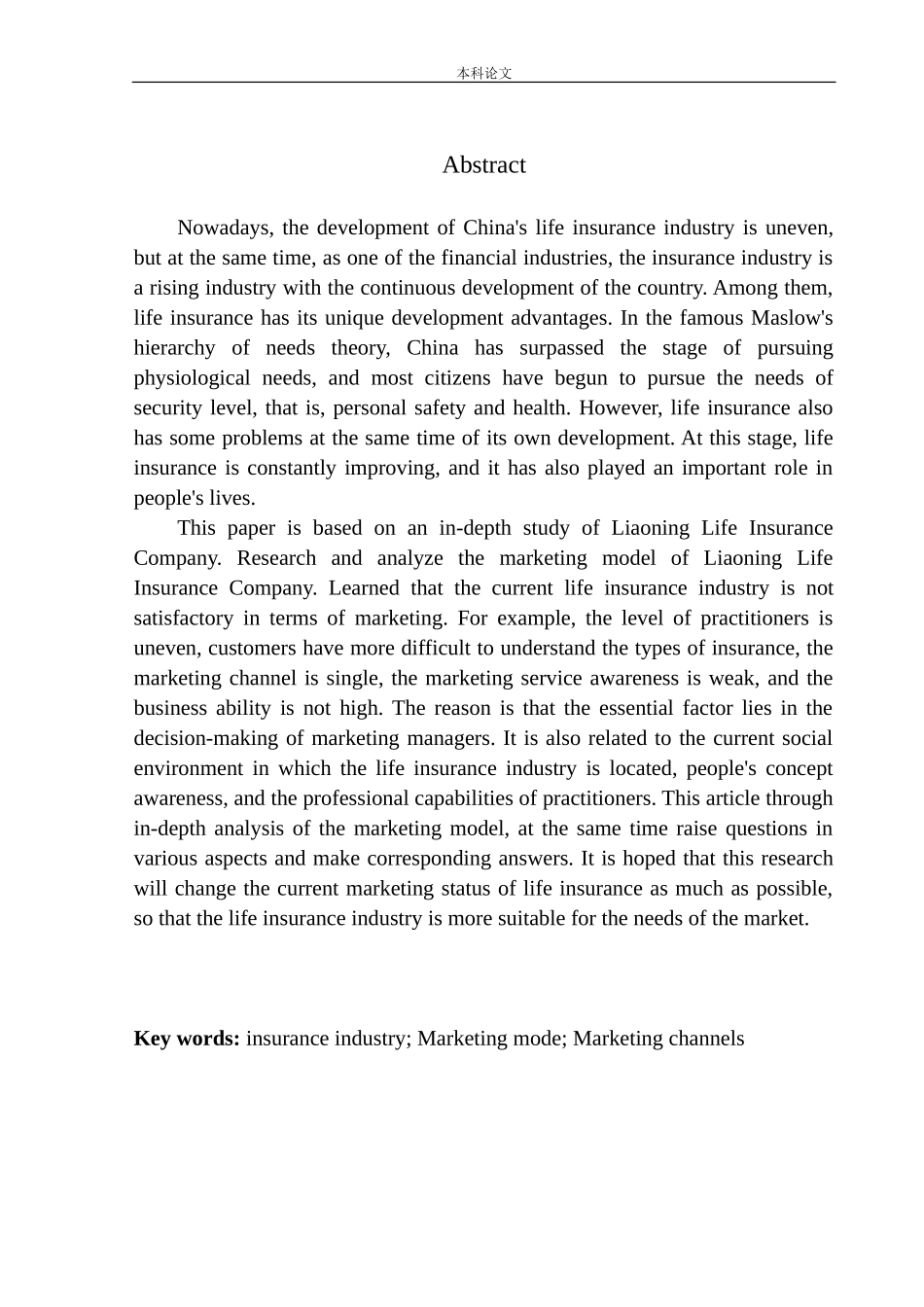 本科论文

Abstract

Nowadays, the development of China's life insurance industry is uneven, but at the same time, as one of the financial industries, the insurance industry is a rising industry with the continuous development of the country. Among them, life insurance has its unique development advantages. In the famous Maslow's hierarchy of needs theory, China has surpassed the stage of pursuing physiological needs, and most citizens have begun to pursue the needs of security level, that is, personal safety and health. However, life insurance also has some problems at the same time of its own development. At this stage, life insurance is constantly improving, and it has also played an important role in people's lives.

This paper is based on an in-depth study of Liaoning Life Insurance Company. Research and analyze the marketing model of Liaoning Life Insurance Company. Learned that the current life insurance industry is not satisfactory in terms of marketing. For example, the level of practitioners is uneven, customers have more difficult to understand the types of insurance, the marketing channel is single, the marketing service awareness is weak, and the business ability is not high. The reason is that the essential factor lies in the decision-making of marketing managers. It is also related to the current social environment in which the life insurance industry is located, people's concept awareness, and the professional capabilities of practitioners. This article through in-depth analysis of the marketing model, at the same time raise questions in various aspects and make corresponding answers. It is hoped that this research will change the current marketing status of life insurance as much as possible, so that the life insurance industry is more suitable for the needs of the market.

Key words: insurance industry; Marketing mode; Marketing channels